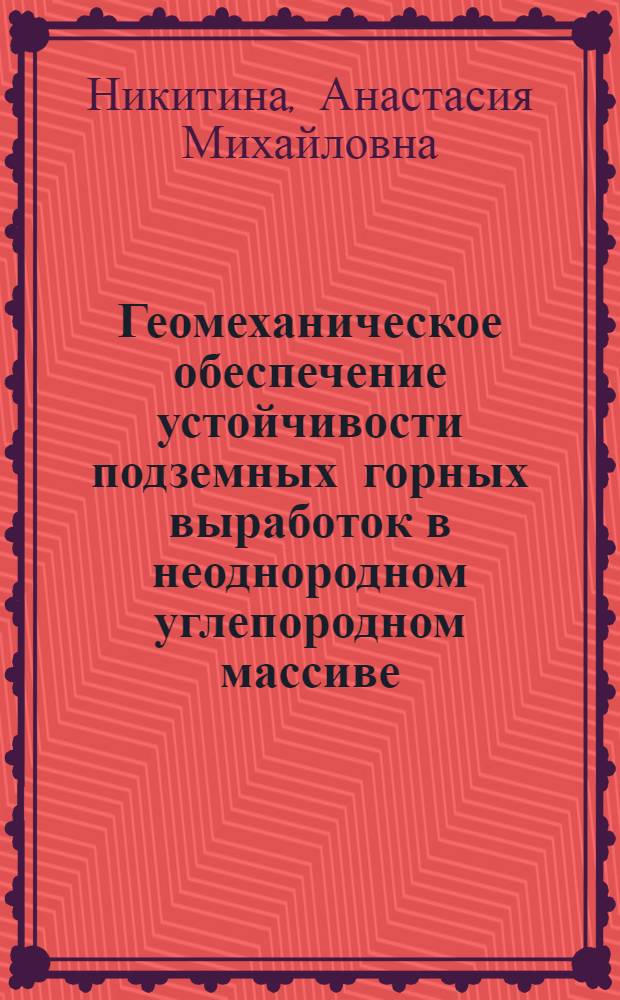 Никитина, Анастасия Михайловна

Геомеханическое обеспечение устойчивости подземных горных выработок в неоднородном углепородном массиве